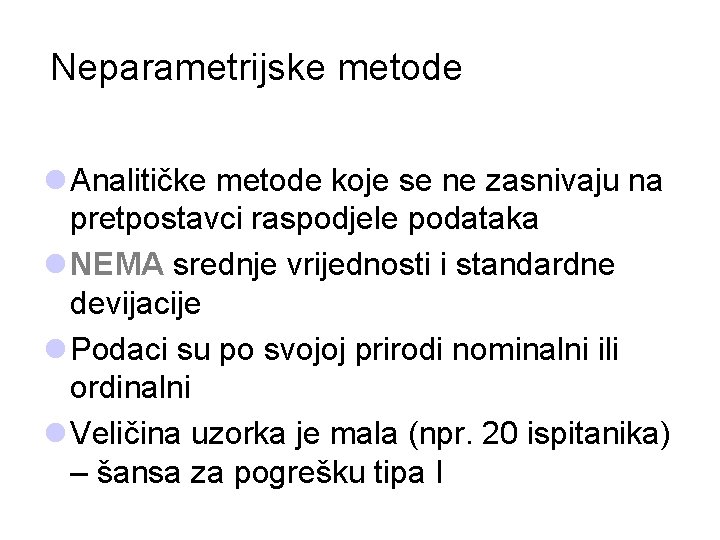 Neparametrijske metode

Analitičke metode koje se ne zasnivaju na pretpostavci raspodjele podataka

NEMA srednje vrijednosti i standardne devijacije

Podaci su po svojoj prirodi nominalni ili ordinalni

Veličina uzorka je mala (npr. 20 ispitanika) – šansa za pogrešku tipa I